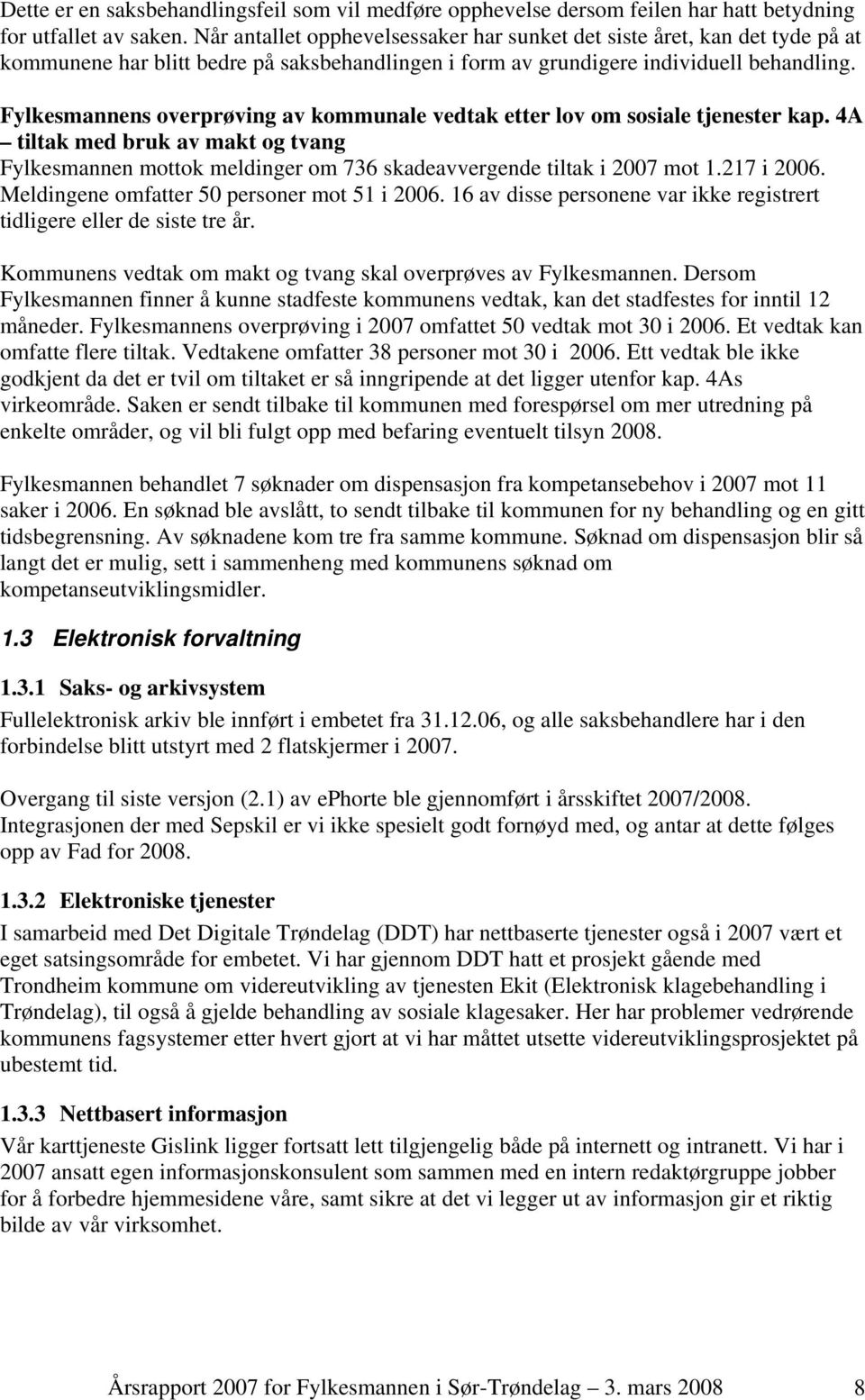 Dette er en saksbehandlingsfeil som vil medføre opphevelse dersom feilen har hatt betydning for utfallet av saken. Når antallet opphevelsessaker har sunket det siste året, kan det tyde på at kommunene har blitt bedre på saksbehandlingen i form av grundigere individuell behandling.

Fylkesmannens overprøving av kommunale vedtak etter lov om sosiale tjenester kap. 4A – tiltak med bruk av makt og tvang
Fylkesmannen mottok meldinger om 736 skadeavvergende tiltak i 2007 mot 1.217 i 2006. Meldingene omfatter 50 personer mot 51 i 2006. 16 av disse personene var ikke registrert tidligere eller de siste tre år.

Kommunens vedtak om makt og tvang skal overprøves av Fylkesmannen. Dersom Fylkesmannen finner å kunne stadfeste kommunens vedtak, kan det stadfestes for inntil 12 måneder. Fylkesmannens overprøving i 2007 omfattet 50 vedtak mot 30 i 2006. Et vedtak kan omfatte flere tiltak. Vedtakene omfatter 38 personer mot 30 i 2006. Ett vedtak ble ikke godkjent da det er tvil om tiltaket er så inngripende at det ligger utenfor kap. 4As virkeområde. Saken er sendt tilbake til kommunen med forespørsel om mer utredning på enkelte områder, og vil bli fulgt opp med befaring eventuelt tilsyn 2008.

Fylkesmannen behandlet 7 søknader om dispensasjon fra kompetansebehov i 2007 mot 11 saker i 2006. En søknad ble avslått, to sendt tilbake til kommunen for ny behandling og en gitt tidsbegrensning. Av søknadene kom tre fra samme kommune. Søknad om dispensasjon blir så langt det er mulig, sett i sammenheng med kommunens søknad om kompetanseutviklingsmidler.

1.3 Elektronisk forvaltning

1.3.1 Saks- og arkivsystem
Fullelektronisk arkiv ble innført i embetet fra 31.12.06, og alle saksbehandlere har i den forbindelse blitt utstyrt med 2 flatskjermer i 2007.

Overgang til siste versjon (2.1) av ephorte ble gjennomført i årsskiftet 2007/2008. Integrasjonen der med Sepskil er vi ikke spesielt godt fornøyd med, og antar at dette følges opp av Fad for 2008.

1.3.2 Elektroniske tjenester
I samarbeid med Det Digitale Trøndelag (DDT) har nettbaserte tjenester også i 2007 vært et eget satsingsområde for embetet. Vi har gjennom DDT hatt et prosjekt gående med Trondheim kommune om videreutvikling av tjenesten Ekit (Elektronisk klagebehandling i Trøndelag), til også å gjelde behandling av sosiale klagesaker. Her har problemer vedrørende kommunens fagsystemer etter hvert gjort at vi har måttet utsette videreutviklingsprosjektet på ubestemt tid.

1.3.3 Nettbasert informasjon
Vår karttjeneste Gislink ligger fortsatt lett tilgjengelig både på internett og intranett. Vi har i 2007 ansatt egen informasjonskonsulent som sammen med en intern redaktørgruppe jobber for å forbedre hjemmesidene våre, samt sikre at det vi legger ut av informasjon gir et riktig bilde av vår virksomhet.

Årsrapport 2007 for Fylkesmannen i Sør-Trøndelag – 3. mars 2008 8